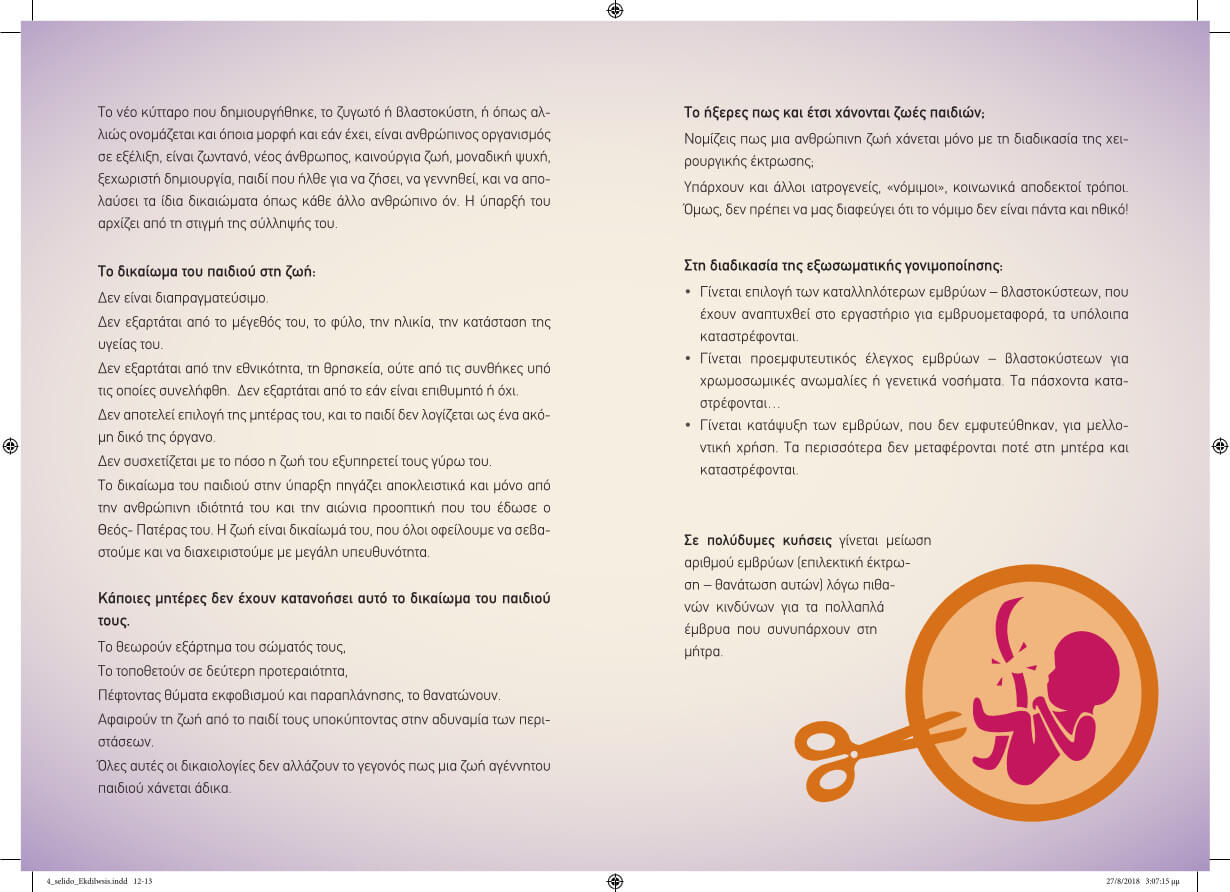 Το νέο κύτταρο που δημιουργήθηκε, το ζυγωτό ή βλαστοκύστη, ή όπως αλλιώς ονομάζεται και όποια μορφή και εάν έχει, είναι ανθρώπινος οργανισμός σε εξέλιξη, είναι ζωντανό, νέος άνθρωπος, καινούργια ζωή, μοναδική ψυχή, ξεχωριστή δημιουργία, παιδί που ήλθε για να ζήσει, να γεννηθεί, και να απολαύσει τα ίδια δικαιώματα όπως κάθε άλλο ανθρώπινο όν. Η ύπαρξή του αρχίζει από τη στιγμή της σύλληψής του.

Το δικαίωμα του παιδιού στη ζωή:

Δεν είναι διαπραγματεύσιμο.

Δεν εξαρτάται από το μέγεθός του, το φύλο, την ηλικία, την κατάσταση της υγείας του.

Δεν εξαρτάται από την εθνικότητα, τη θρησκεία, ούτε από τις συνθήκες υπό τις οποίες συνελήφθη. Δεν εξαρτάται από το εάν είναι επιθυμητό ή όχι.

Δεν αποτελεί επιλογή της μητέρας του, και το παιδί δεν λογίζεται ως ένα ακόμη δικό της όργανο.

Δεν συσχετίζεται με το πόσο η ζωή του εξυπηρετεί τους γύρω του.

Το δικαίωμα του παιδιού στην ύπαρξη πηγάζει αποκλειστικά και μόνο από την ανθρώπινη ιδιότητά του και την αιώνια προοπτική που του έδωσε ο Θεός- Πατέρας του. Η ζωή είναι δικαίωμά του, που όλοι οφείλουμε να σεβαστούμε και να διαχειριστούμε με μεγάλη υπευθυνότητα.

Κάποιες μητέρες δεν έχουν κατανοήσει αυτό το δικαίωμα του παιδιού τους.

Το θεωρούν εξάρτημα του σώματός τους,

Το τοποθετούν σε δεύτερη προτεραιότητα,

Πέφτοντας θύματα εκφοβισμού και παραπλάνησης, το θανατώνουν.

Αφαιρούν τη ζωή από το παιδί τους υποκύπτοντας στην αδυναμία των περιστάσεων.

Όλες αυτές οι δικαιολογίες δεν αλλάζουν το γεγονός πως μια ζωή αγέννητου παιδιού χάνεται άδικα.

Το ήξερες πως και έτσι χάνονται ζωές παιδιών;

Νομίζεις πως μια ανθρώπινη ζωή χάνεται μόνο με τη διαδικασία της χειρουργικής έκτρωσης;

Υπάρχουν και άλλοι ιατρογενείς, «νόμιμοι», κοινωνικά αποδεκτοί τρόποι. Όμως, δεν πρέπει να μας διαφεύγει ότι το νόμιμο δεν είναι πάντα και ηθικό!

Στη διαδικασία της εξωσωματικής γονιμοποίησης:

• Γίνεται επιλογή των καταλληλότερων εμβρύων – βλαστοκύστεων, που έχουν αναπτυχθεί στο εργαστήριο για εμβρυομεταφορά, τα υπόλοιπα καταστρέφονται.
• Γίνεται προεμφυτευτικός έλεγχος εμβρύων – βλαστοκύστεων για χρωμοσωμικές ανωμαλίες ή γενετικά νοσήματα. Τα πάσχοντα καταστρέφονται…
• Γίνεται κατάψυξη των εμβρύων, που δεν εμφυτεύθηκαν, για μελλοντική χρήση. Τα περισσότερα δεν μεταφέρονται ποτέ στη μητέρα και καταστρέφονται.

Σε πολύδυμες κυήσεις γίνεται μείωση αριθμού εμβρύων (επιλεκτική έκτρωση – θανάτωση αυτών) λόγω πιθανών κινδύνων για τα πολλαπλά έμβρυα που συνυπάρχουν στη μήτρα.

4_selido_Ekdilwsis.indd 12-13 27/8/2018 3:07:15 μμ